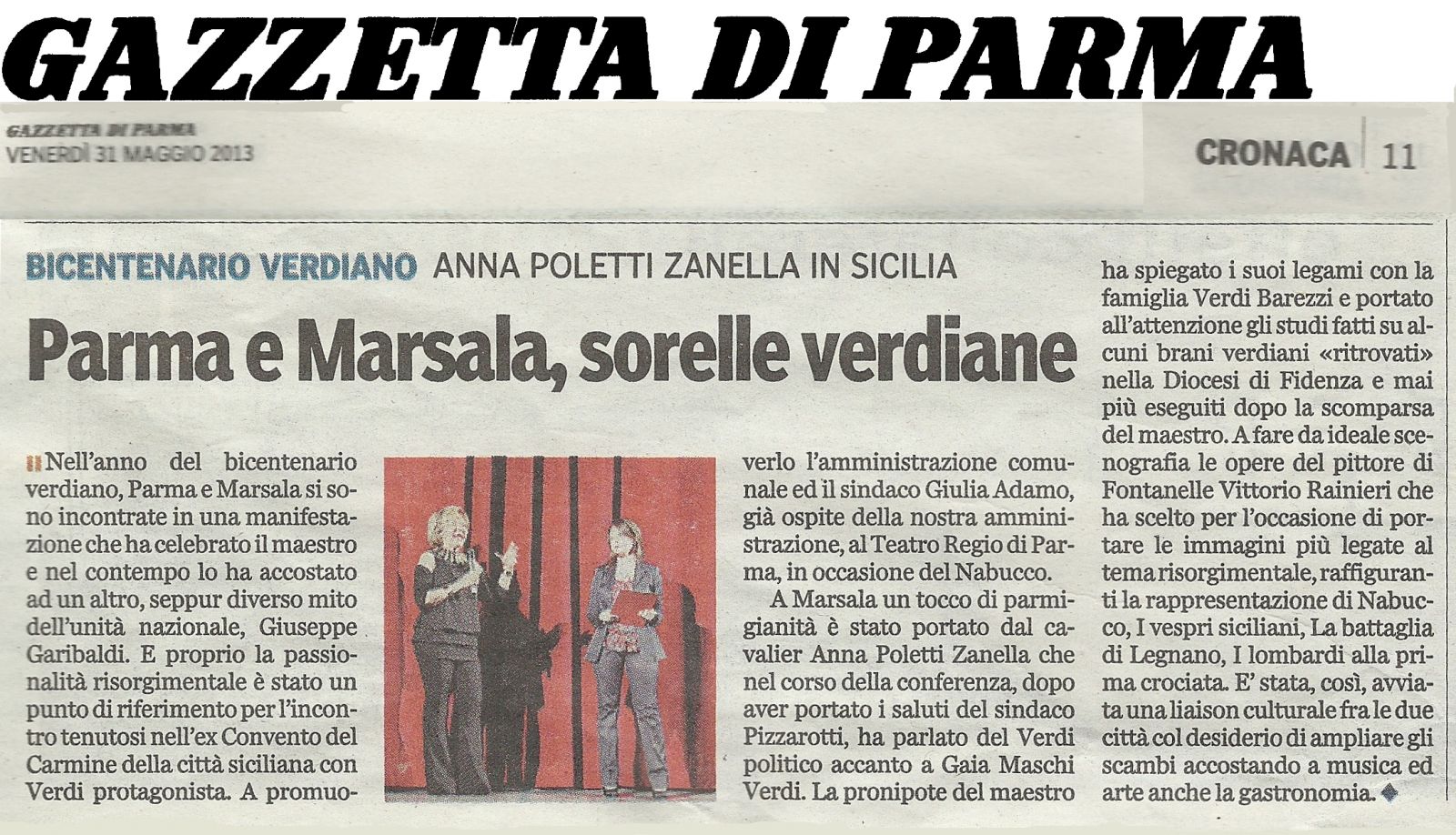 GAZZETTA DI PARMA

GAZZETTA DI PARMA
VENERDÌ 31 MAGGIO 2013

CRONACA 11

BICENTENARIO VERDIANO ANNA POLETTI ZANELLA IN SICILIA

Parma e Marsala, sorelle verdiane

Nell'anno del bicentenario verdiano, Parma e Marsala si sono incontrate in una manifestazione che ha celebrato il maestro e nel contempo lo ha accostato ad un altro, seppur diverso mito dell'unità nazionale, Giuseppe Garibaldi. E proprio la passionalità risorgimentale è stato un punto di riferimento per l'incontro tenutosi nell'ex Convento del Carmine della città siciliana con Verdi protagonista. A promuoverlo l'amministrazione comunale ed il sindaco Giulia Adamo, già ospite della nostra amministrazione, al Teatro Regio di Parma, in occasione del Nabucco.

A Marsala un tocco di parmigianità è stato portato dal cavalier Anna Poletti Zanella che nel corso della conferenza, dopo aver portato i saluti del sindaco Pizzarotti, ha parlato del Verdi politico accanto a Gaia Maschi Verdi. La pronipote del maestro ha spiegato i suoi legami con la famiglia Verdi Barezzi e portato all'attenzione gli studi fatti su alcuni brani verdiani «ritrovati» nella Diocesi di Fidenza e mai più eseguiti dopo la scomparsa del maestro. A fare da ideale scenografia le opere del pittore di Fontanelle Vittorio Rainieri che ha scelto per l'occasione di portare le immagini più legate al tema risorgimentale, raffiguranti la rappresentazione di Nabucco, I vespri siciliani, La battaglia di Legnano, I lombardi alla prima crociata. E' stata, così, avviata una liaison culturale fra le due città col desiderio di ampliare gli scambi accostando a musica ed arte anche la gastronomia.